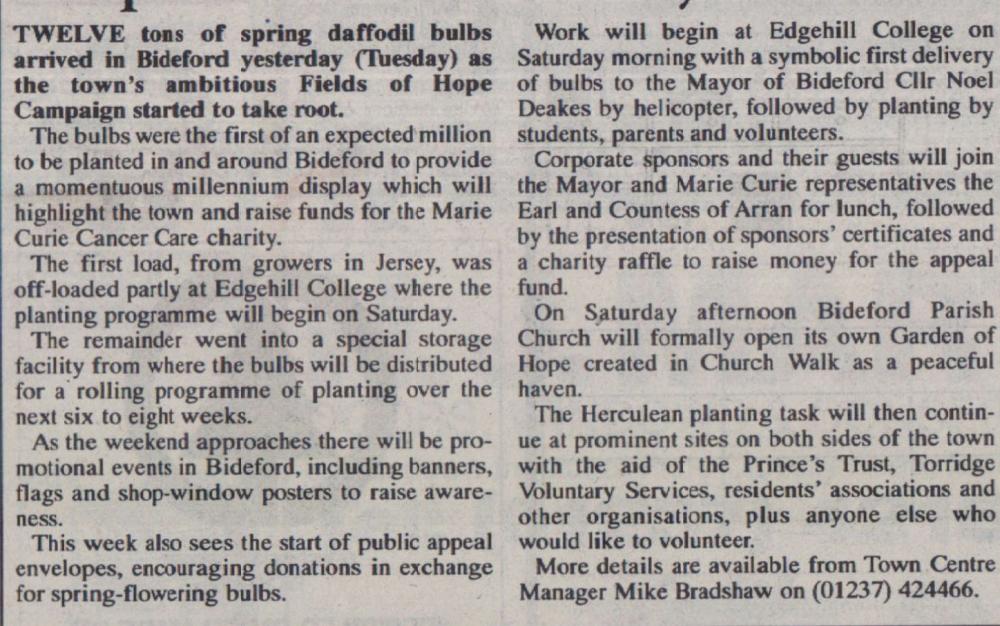 TWELVE tons of spring daffodil bulbs arrived in Bideford yesterday (Tuesday) as the town's ambitious Fields of Hope Campaign started to take root.

The bulbs were the first of an expected million to be planted in and around Bideford to provide a momentuous millennium display which will highlight the town and raise funds for the Marie Curie Cancer Care charity.

The first load, from growers in Jersey, was off-loaded partly at Edgehill College where the planting programme will begin on Saturday.

The remainder went into a special storage facility from where the bulbs will be distributed for a rolling programme of planting over the next six to eight weeks.

As the weekend approaches there will be promotional events in Bideford, including banners, flags and shop-window posters to raise awareness.

This week also sees the start of public appeal envelopes, encouraging donations in exchange for spring-flowering bulbs.

Work will begin at Edgehill College on Saturday morning with a symbolic first delivery of bulbs to the Mayor of Bideford Cllr Noel Deakes by helicopter, followed by planting by students, parents and volunteers.

Corporate sponsors and their guests will join the Mayor and Marie Curie representatives the Earl and Countess of Arran for lunch, followed by the presentation of sponsors' certificates and a charity raffle to raise money for the appeal fund.

On Saturday afternoon Bideford Parish Church will formally open its own Garden of Hope created in Church Walk as a peaceful haven.

The Herculean planting task will then continue at prominent sites on both sides of the town with the aid of the Prince's Trust, Torridge Voluntary Services, residents' associations and other organisations, plus anyone else who would like to volunteer.

More details are available from Town Centre Manager Mike Bradshaw on (01237) 424466.